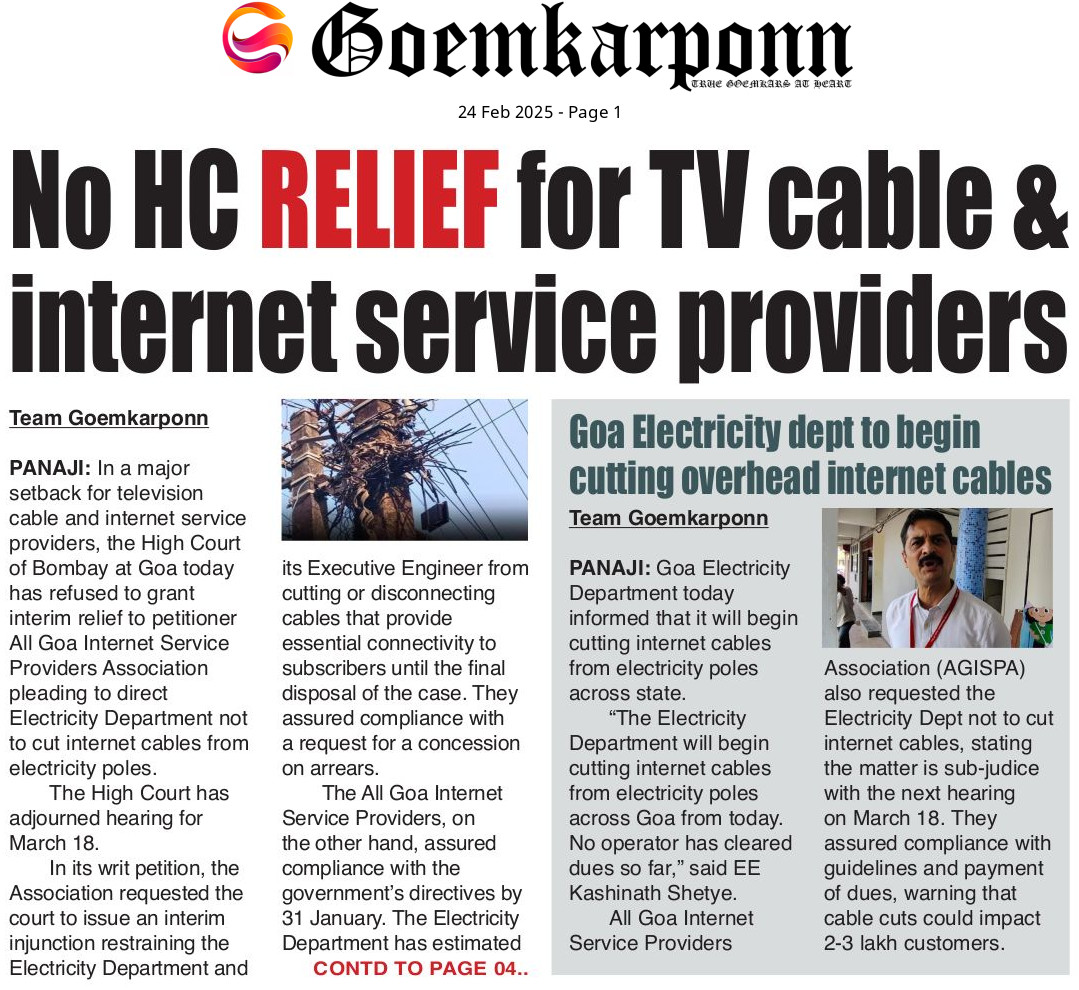 Goemkarponn

TRUE GOEMKARS AT HEART

24 Feb 2025 - Page 1

No HC RELIEF for TV cable & internet service providers

Team Goemkarponn

PANAJI: In a major setback for television cable and internet service providers, the High Court of Bombay at Goa today has refused to grant interim relief to petitioner All Goa Internet Service Providers Association pleading to direct Electricity Department not to cut internet cables from electricity poles.

The High Court has adjourned hearing for March 18.

In its writ petition, the Association requested the court to issue an interim injunction restraining the Electricity Department and its Executive Engineer from cutting or disconnecting cables that provide essential connectivity to subscribers until the final disposal of the case. They assured compliance with a request for a concession on arrears.

The All Goa Internet Service Providers, on the other hand, assured compliance with the government's directives by 31 January. The Electricity Department has estimated

CONTD TO PAGE 04..

Goa Electricity dept to begin cutting overhead internet cables

Team Goemkarponn

PANAJI: Goa Electricity Department today informed that it will begin cutting internet cables from electricity poles across state.

"The Electricity Department will begin cutting internet cables from electricity poles across Goa from today. No operator has cleared dues so far," said EE Kashinath Shetye.

All Goa Internet Service Providers Association (AGISPA) also requested the Electricity Dept not to cut internet cables, stating the matter is sub-judice with the next hearing on March 18. They assured compliance with guidelines and payment of dues, warning that cable cuts could impact 2-3 lakh customers.